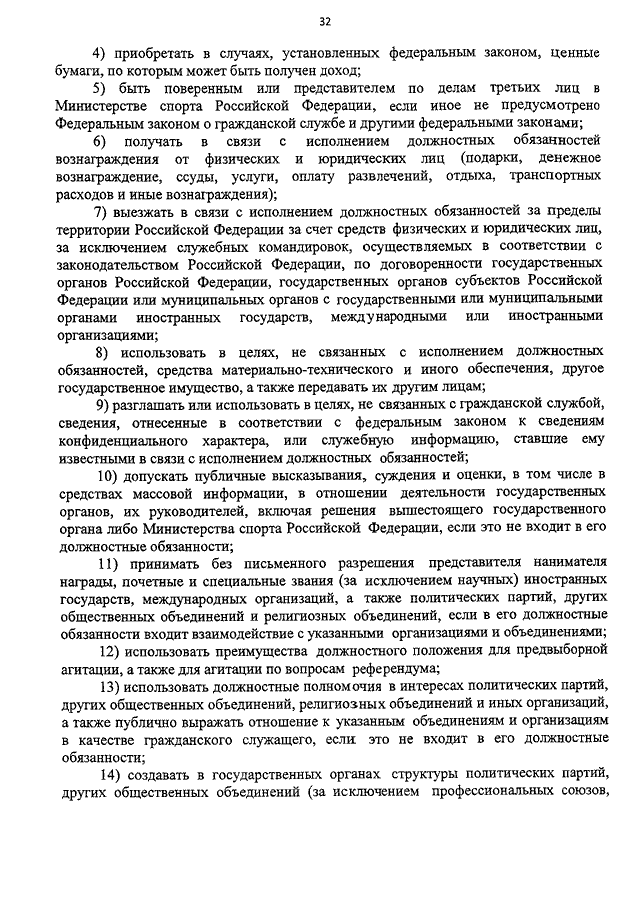 32

4) приобретать в случаях, установленных федеральным законом, ценные бумаги, по которым может быть получен доход;

5) быть поверенным или представителем по делам третьих лиц в Министерстве спорта Российской Федерации, если иное не предусмотрено Федеральным законом о гражданской службе и другими федеральными законами;

6) получать в связи с исполнением должностных обязанностей вознаграждения от физических и юридических лиц (подарки, денежное вознаграждение, ссуды, услуги, оплату развлечений, отдыха, транспортных расходов и иные вознаграждения);

7) выезжать в связи с исполнением должностных обязанностей за пределы территории Российской Федерации за счет средств физических и юридических лиц, за исключением служебных командировок, осуществляемых в соответствии с законодательством Российской Федерации, по договоренности государственных органов Российской Федерации, государственных органов субъектов Российской Федерации или муниципальных органов с государственными или муниципальными органами иностранных государств, международными или иностранными организациями;

8) использовать в целях, не связанных с исполнением должностных обязанностей, средства материально-технического и иного обеспечения, другое государственное имущество, а также передавать их другим лицам;

9) разглашать или использовать в целях, не связанных с гражданской службой, сведения, отнесенные в соответствии с федеральным законом к сведениям конфиденциального характера, или служебную информацию, ставшие ему известными в связи с исполнением должностных обязанностей;

10) допускать публичные высказывания, суждения и оценки, в том числе в средствах массовой информации, в отношении деятельности государственных органов, их руководителей, включая решения вышестоящего государственного органа либо Министерства спорта Российской Федерации, если это не входит в его должностные обязанности;

11) принимать без письменного разрешения представителя нанимателя награды, почетные и специальные звания (за исключением научных) иностранных государств, международных организаций, а также политических партий, других общественных объединений и религиозных объединений, если в его должностные обязанности входит взаимодействие с указанными организациями и объединениями;

12) использовать преимущества должностного положения для предвыборной агитации, а также для агитации по вопросам референдума;

13) использовать должностные полномочия в интересах политических партий, других общественных объединений, религиозных объединений и иных организаций, а также публично выражать отношение к указанным объединениям и организациям в качестве гражданского служащего, если это не входит в его должностные обязанности;

14) создавать в государственных органах структуры политических партий, других общественных объединений (за исключением профессиональных союзов,